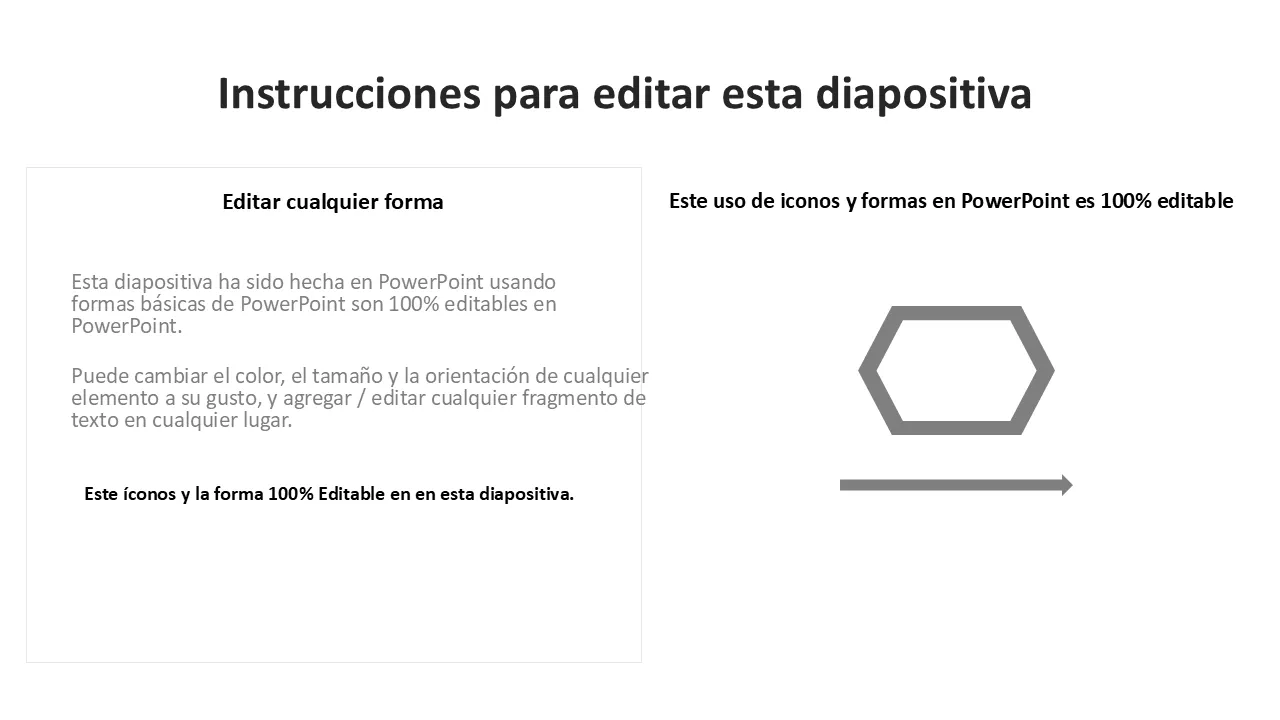 Instrucciones para editar esta diapositiva

Editar cualquier forma

Esta diapositiva ha sido hecha en PowerPoint usando formas básicas de PowerPoint son 100% editables en PowerPoint.

Puede cambiar el color, el tamaño y la orientación de cualquier elemento a su gusto, y agregar / editar cualquier fragmento de texto en cualquier lugar.

Este íconos y la forma 100% Editable en en esta diapositiva.

Este uso de iconos y formas en PowerPoint es 100% editable